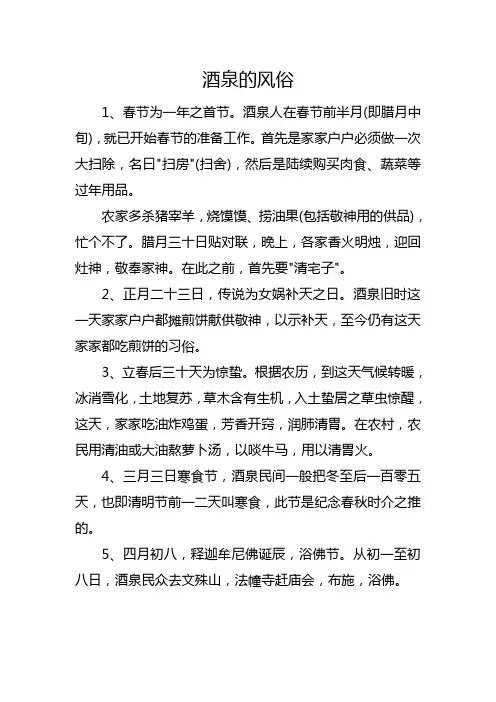 酒泉的风俗

1、春节为一年之首节。酒泉人在春节前半月(即腊月中旬)，就已开始春节的准备工作。首先是家家户户必须做一次大扫除，名曰"扫房"(扫舍)，然后是陆续购买肉食、蔬菜等过年用品。

农家多杀猪宰羊，烧馍馍、捞油果(包括敬神用的供品)，忙个不了。腊月三十日贴对联，晚上，各家香火明烛，迎回灶神，敬奉家神。在此之前，首先要"清宅子"。

2、正月二十三日，传说为女娲补天之日。酒泉旧时这一天家家户户都摊煎饼献供敬神，以示补天，至今仍有这天家家都吃煎饼的习俗。

3、立春后三十天为惊蛰。根据农历，到这天气候转暖，冰消雪化，土地复苏，草木含有生机，入土蛰居之草虫惊醒，这天，家家吃油炸鸡蛋，芳香开窍，润肺清胃。在农村，农民用清油或大油熬萝卜汤，以啖牛马，用以清胃火。

4、三月三日寒食节，酒泉民间一般把冬至后一百零五天，也即清明节前一二天叫寒食，此节是纪念春秋时介之推的。

5、四月初八，释迦牟尼佛诞辰，浴佛节。从初一至初八日，酒泉民众去文殊山，法幢寺赶庙会，布施，浴佛。